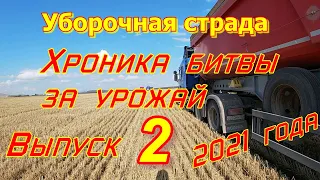 Уборочная страда

Хроника битвы за урожай

Выпуск 2

2021 года